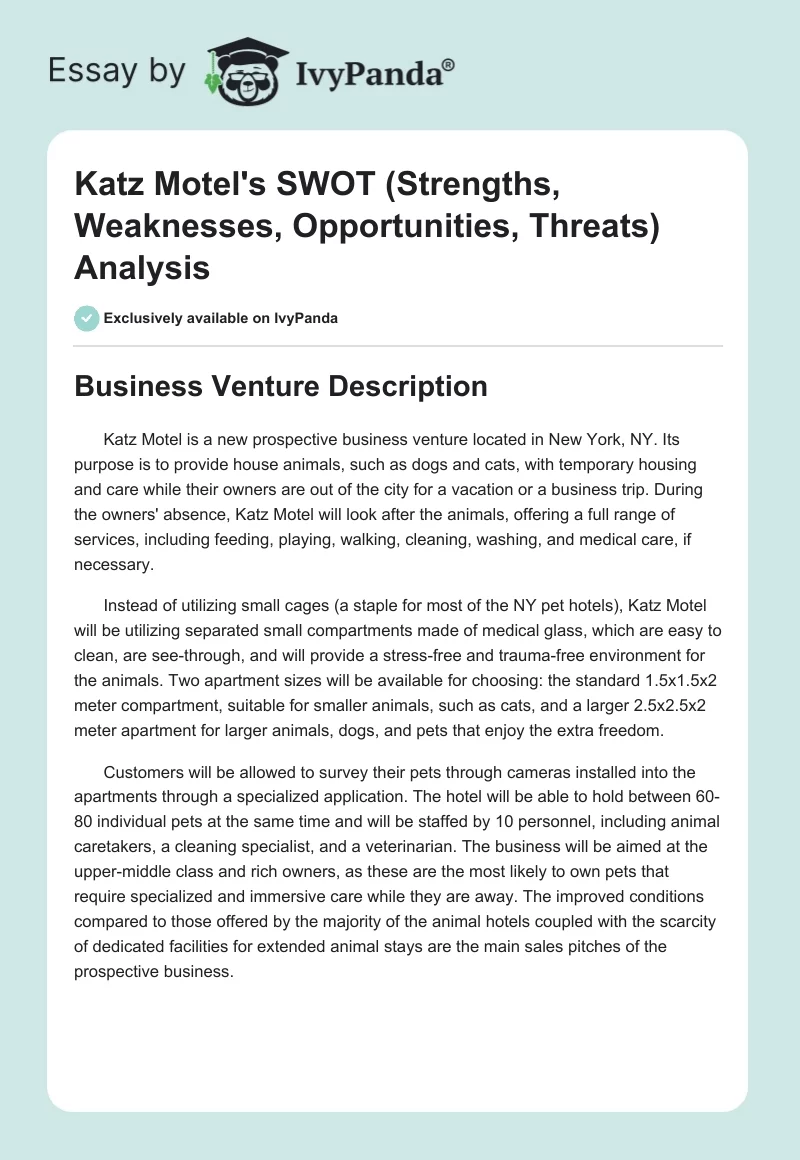 Essay by IvyPanda®

Katz Motel's SWOT (Strengths, Weaknesses, Opportunities, Threats) Analysis

Exclusively available on IvyPanda

Business Venture Description

Katz Motel is a new prospective business venture located in New York, NY. Its purpose is to provide house animals, such as dogs and cats, with temporary housing and care while their owners are out of the city for a vacation or a business trip. During the owners' absence, Katz Motel will look after the animals, offering a full range of services, including feeding, playing, walking, cleaning, washing, and medical care, if necessary.

Instead of utilizing small cages (a staple for most of the NY pet hotels), Katz Motel will be utilizing separated small compartments made of medical glass, which are easy to clean, are see-through, and will provide a stress-free and trauma-free environment for the animals. Two apartment sizes will be available for choosing: the standard 1.5x1.5x2 meter compartment, suitable for smaller animals, such as cats, and a larger 2.5x2.5x2 meter apartment for larger animals, dogs, and pets that enjoy the extra freedom.

Customers will be allowed to survey their pets through cameras installed into the apartments through a specialized application. The hotel will be able to hold between 60-80 individual pets at the same time and will be staffed by 10 personnel, including animal caretakers, a cleaning specialist, and a veterinarian. The business will be aimed at the upper-middle class and rich owners, as these are the most likely to own pets that require specialized and immersive care while they are away. The improved conditions compared to those offered by the majority of the animal hotels coupled with the scarcity of dedicated facilities for extended animal stays are the main sales pitches of the prospective business.